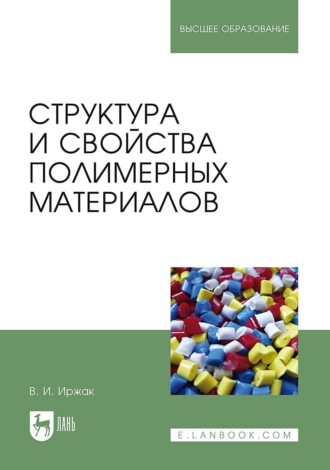 ВЫСШЕЕ ОБРАЗОВАНИЕ

СТРУКТУРА И СВОЙСТВА ПОЛИМЕРНЫХ МАТЕРИАЛОВ

В. И. Иржак

ЛАНЬ

E.LANBOOK.COM